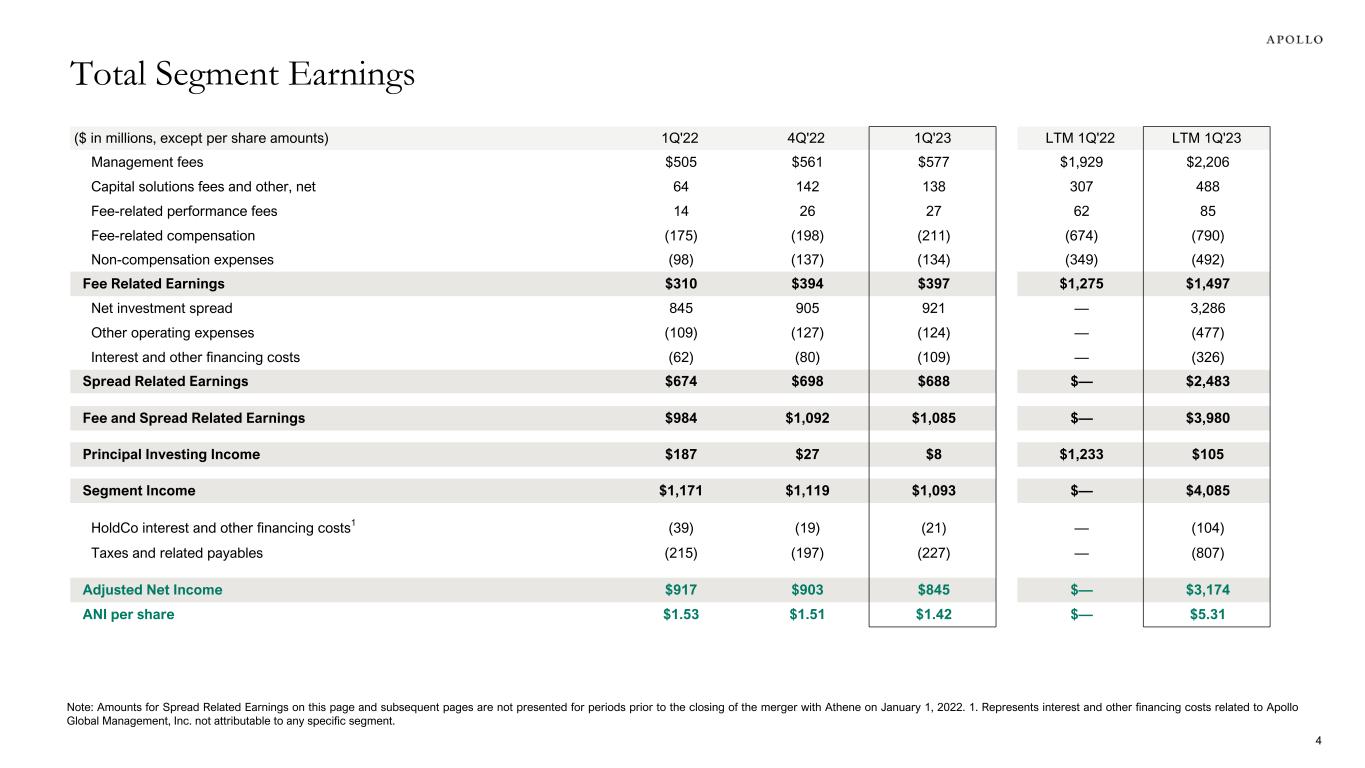 APOLLO

Total Segment Earnings

| ($ in millions, except per share amounts) | 1Q'22 | 4Q'22 | 1Q'23 | LTM 1Q'22 | LTM 1Q'23 |
|---|---|---|---|---|---|
| Management fees | $505 | $561 | $577 | $1,929 | $2,206 |
| Capital solutions fees and other, net | 64 | 142 | 138 | 307 | 488 |
| Fee-related performance fees | 14 | 26 | 27 | 62 | 85 |
| Fee-related compensation | (175) | (198) | (211) | (674) | (790) |
| Non-compensation expenses | (98) | (137) | (134) | (349) | (492) |
| Fee Related Earnings | $310 | $394 | $397 | $1,275 | $1,497 |
| Net investment spread | 845 | 905 | 921 | — | 3,286 |
| Other operating expenses | (109) | (127) | (124) | — | (477) |
| Interest and other financing costs | (62) | (80) | (109) | — | (326) |
| Spread Related Earnings | $674 | $698 | $688 | $— | $2,483 |
| Fee and Spread Related Earnings | $984 | $1,092 | $1,085 | $— | $3,980 |
| Principal Investing Income | $187 | $27 | $8 | $1,233 | $105 |
| Segment Income | $1,171 | $1,119 | $1,093 | $— | $4,085 |
| HoldCo interest and other financing costs$^1$ | (39) | (19) | (21) | — | (104) |
| Taxes and related payables | (215) | (197) | (227) | — | (807) |
| Adjusted Net Income | $917 | $903 | $845 | $— | $3,174 |
| ANI per share | $1.53 | $1.51 | $1.42 | $— | $5.31 |

Note: Amounts for Spread Related Earnings on this page and subsequent pages are not presented for periods prior to the closing of the merger with Athene on January 1, 2022. 1. Represents interest and other financing costs related to Apollo Global Management, Inc. not attributable to any specific segment.

4